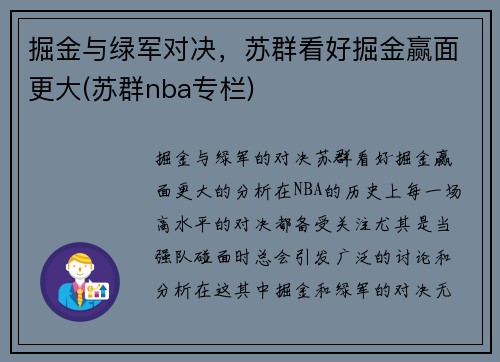 掘金与绿军对决，苏群看好掘金赢面更大(苏群nba专栏)

掘金与绿军的对决苏群看好掘金赢面更大的分析在NBA的历史上每一场高水平的对决都备受关注尤其是当强队碰面时总会引发广泛的讨论和分析在这其中掘金和绿军的对决无